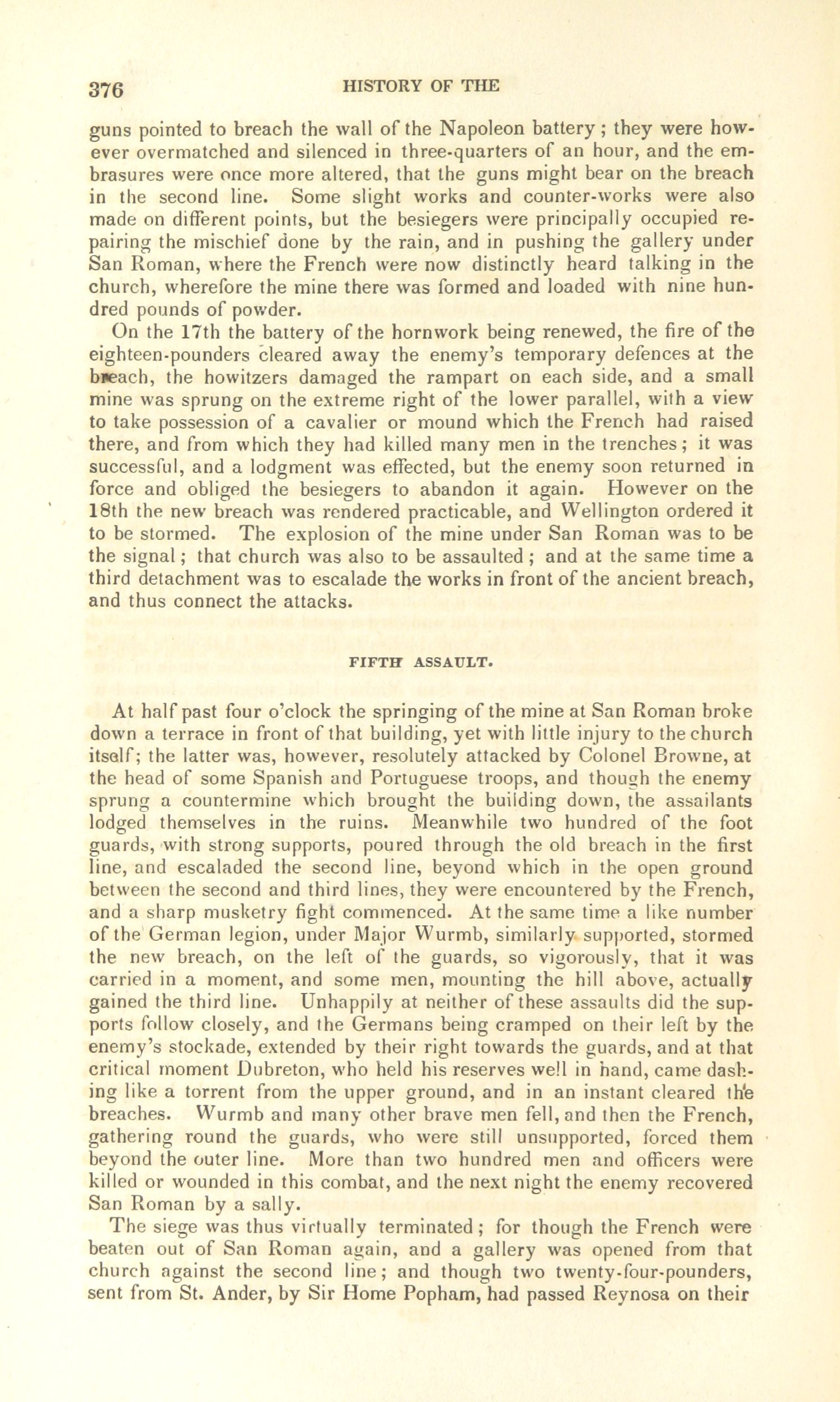 376 HISTORY OF THE

guns pointed to breach the wall of the Napoleon battery; they were however overmatched and silenced in three-quarters of an hour, and the embrasures were once more altered, that the guns might bear on the breach in the second line. Some slight works and counter-works were also made on different points, but the besiegers were principally occupied repairing the mischief done by the rain, and in pushing the gallery under San Roman, where the French were now distinctly heard talking in the church, wherefore the mine there was formed and loaded with nine hundred pounds of powder.

On the 17th the battery of the hornwork being renewed, the fire of the eighteen-pounders cleared away the enemy's temporary defences at the breach, the howitzers damaged the rampart on each side, and a small mine was sprung on the extreme right of the lower parallel, with a view to take possession of a cavalier or mound which the French had raised there, and from which they had killed many men in the trenches; it was successful, and a lodgment was effected, but the enemy soon returned in force and obliged the besiegers to abandon it again. However on the 18th the new breach was rendered practicable, and Wellington ordered it to be stormed. The explosion of the mine under San Roman was to be the signal; that church was also to be assaulted; and at the same time a third detachment was to escalade the works in front of the ancient breach, and thus connect the attacks.

FIFTH ASSAULT.

At half past four o'clock the springing of the mine at San Roman broke down a terrace in front of that building, yet with little injury to the church itself; the latter was, however, resolutely attacked by Colonel Browne, at the head of some Spanish and Portuguese troops, and though the enemy sprung a countermine which brought the building down, the assailants lodged themselves in the ruins. Meanwhile two hundred of the foot guards, with strong supports, poured through the old breach in the first line, and escaladed the second line, beyond which in the open ground between the second and third lines, they were encountered by the French, and a sharp musketry fight commenced. At the same time a like number of the German legion, under Major Wurmb, similarly supported, stormed the new breach, on the left of the guards, so vigorously, that it was carried in a moment, and some men, mounting the hill above, actually gained the third line. Unhappily at neither of these assaults did the supports follow closely, and the Germans being cramped on their left by the enemy's stockade, extended by their right towards the guards, and at that critical moment Dubreton, who held his reserves well in hand, came dashing like a torrent from the upper ground, and in an instant cleared the breaches. Wurmb and many other brave men fell, and then the French, gathering round the guards, who were still unsupported, forced them beyond the outer line. More than two hundred men and officers were killed or wounded in this combat, and the next night the enemy recovered San Roman by a sally.

The siege was thus virtually terminated; for though the French were beaten out of San Roman again, and a gallery was opened from that church against the second line; and though two twenty-four-pounders, sent from St. Ander, by Sir Home Popham, had passed Reynosa on their